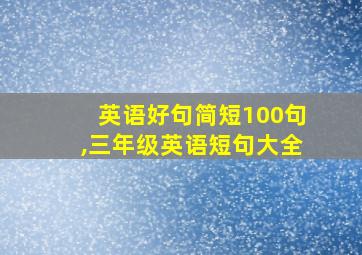 英语好句简短100句
,三年级英语短句大全